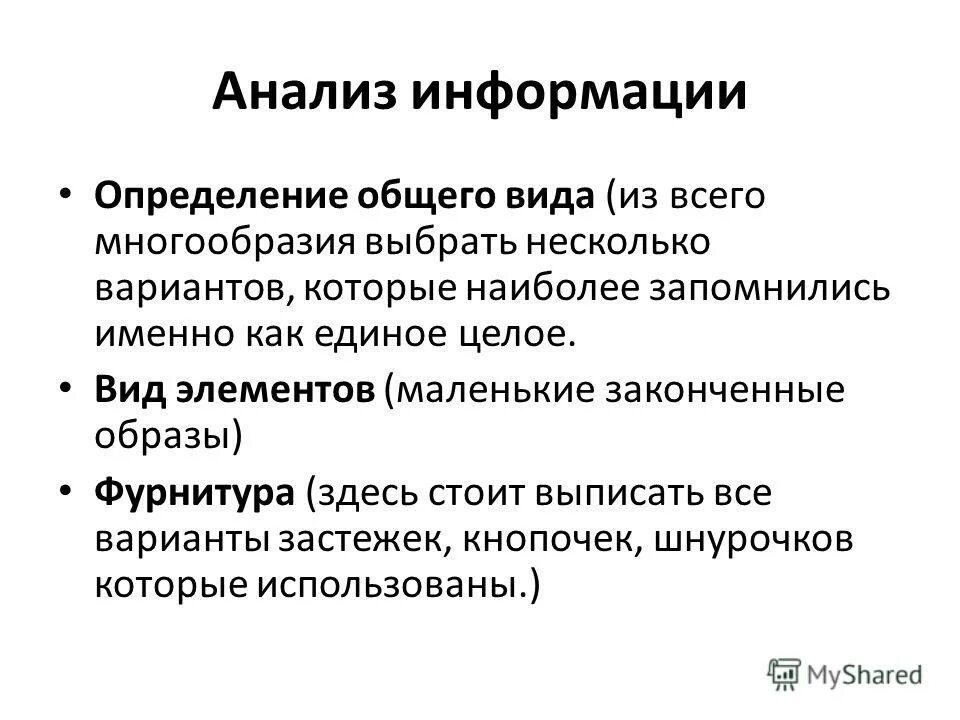 Анализ информации

• Определение общего вида (из всего многообразия выбрать несколько вариантов, которые наиболее запомнились именно как единое целое.

• Вид элементов (маленькие законченные образы)

• Фурнитура (здесь стоит выписать все варианты застежек, кнопочек, шнурочков которые использованы.)

MyShared